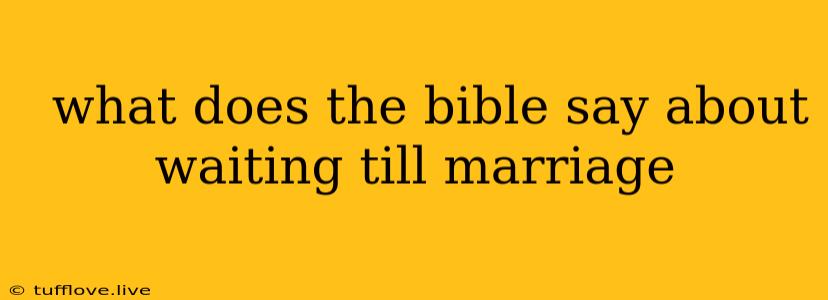 what does the bible say about waiting till marriage

© tufflove.live